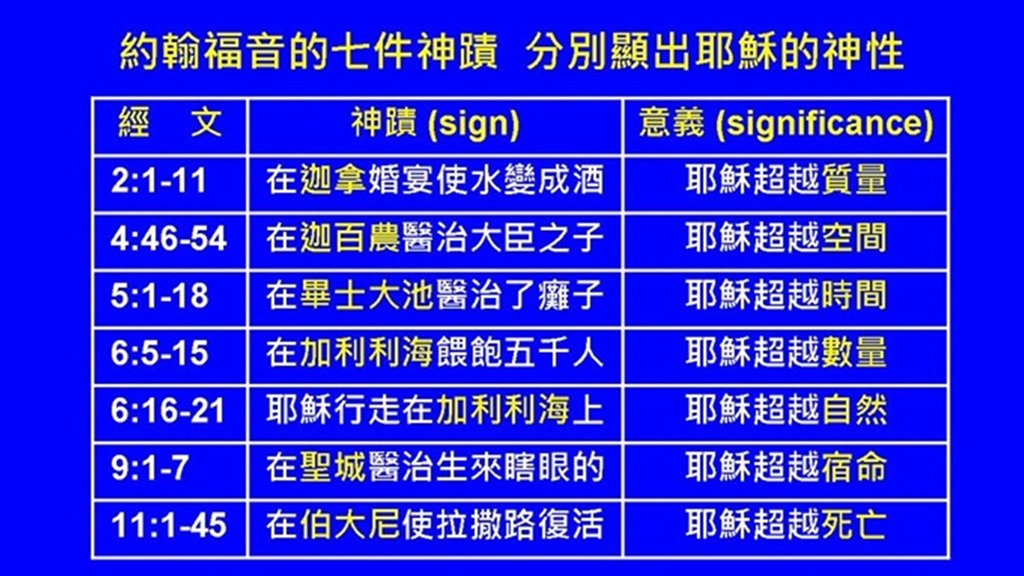 約翰福音的七件神蹟 分別顯出耶穌的神性

| 經 文 | 神蹟 (sign) | 意義 (significance) |
|---|---|---|
| 2:1-11 | 在迦拿婚宴使水變成酒 | 耶穌超越質量 |
| 4:46-54 | 在迦百農醫治大臣之子 | 耶穌超越空間 |
| 5:1-18 | 在畢士大池醫治了癱子 | 耶穌超越時間 |
| 6:5-15 | 在加利利海餵飽五千人 | 耶穌超越數量 |
| 6:16-21 | 耶穌行走在加利利海上 | 耶穌超越自然 |
| 9:1-7 | 在聖城醫治生來瞎眼的 | 耶穌超越宿命 |
| 11:1-45 | 在伯大尼使拉撒路復活 | 耶穌超越死亡 |